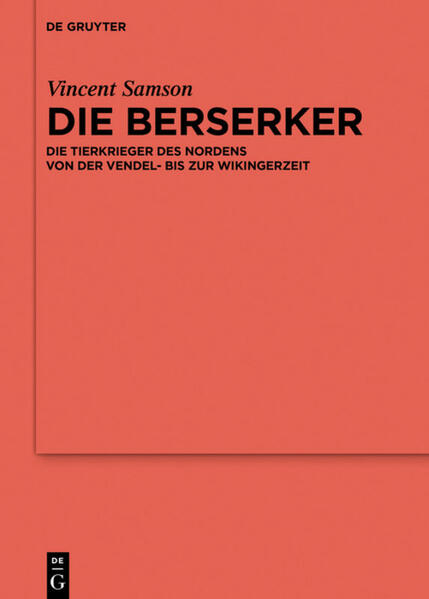 DE GRUYTER

Vincent Samson

DIE BERSERKER

DIE TIERKRIEGER DES NORDENS
VON DER VENDEL- BIS ZUR WIKINGERZEIT

DE
G